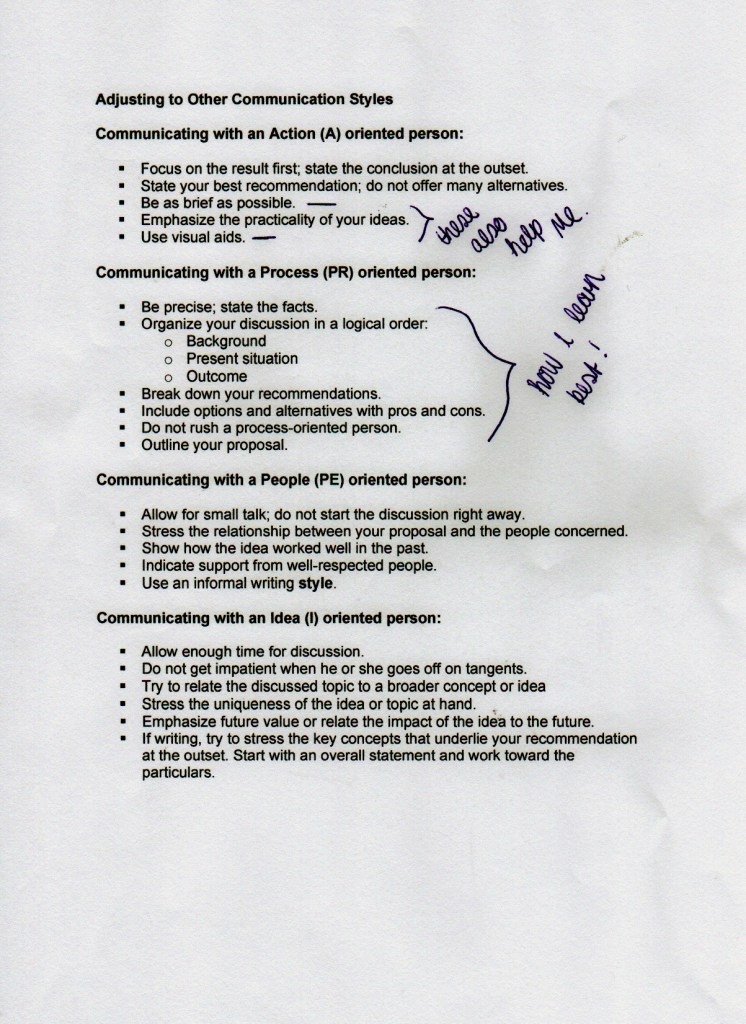 Adjusting to Other Communication Styles

Communicating with an Action (A) oriented person:

- Focus on the result first; state the conclusion at the outset.
- State your best recommendation; do not offer many alternatives.
- Be as brief as possible.
- Emphasize the practicality of your ideas.
- Use visual aids.

these also help me.

Communicating with a Process (PR) oriented person:

- Be precise; state the facts.
- Organize your discussion in a logical order:
  - Background
  - Present situation
  - Outcome
- Break down your recommendations.
- Include options and alternatives with pros and cons.
- Do not rush a process-oriented person.
- Outline your proposal.

how I learn best!

Communicating with a People (PE) oriented person:

- Allow for small talk; do not start the discussion right away.
- Stress the relationship between your proposal and the people concerned.
- Show how the idea worked well in the past.
- Indicate support from well-respected people.
- Use an informal writing style.

Communicating with an Idea (I) oriented person:

- Allow enough time for discussion.
- Do not get impatient when he or she goes off on tangents.
- Try to relate the discussed topic to a broader concept or idea
- Stress the uniqueness of the idea or topic at hand.
- Emphasize future value or relate the impact of the idea to the future.
- If writing, try to stress the key concepts that underlie your recommendation at the outset. Start with an overall statement and work toward the particulars.